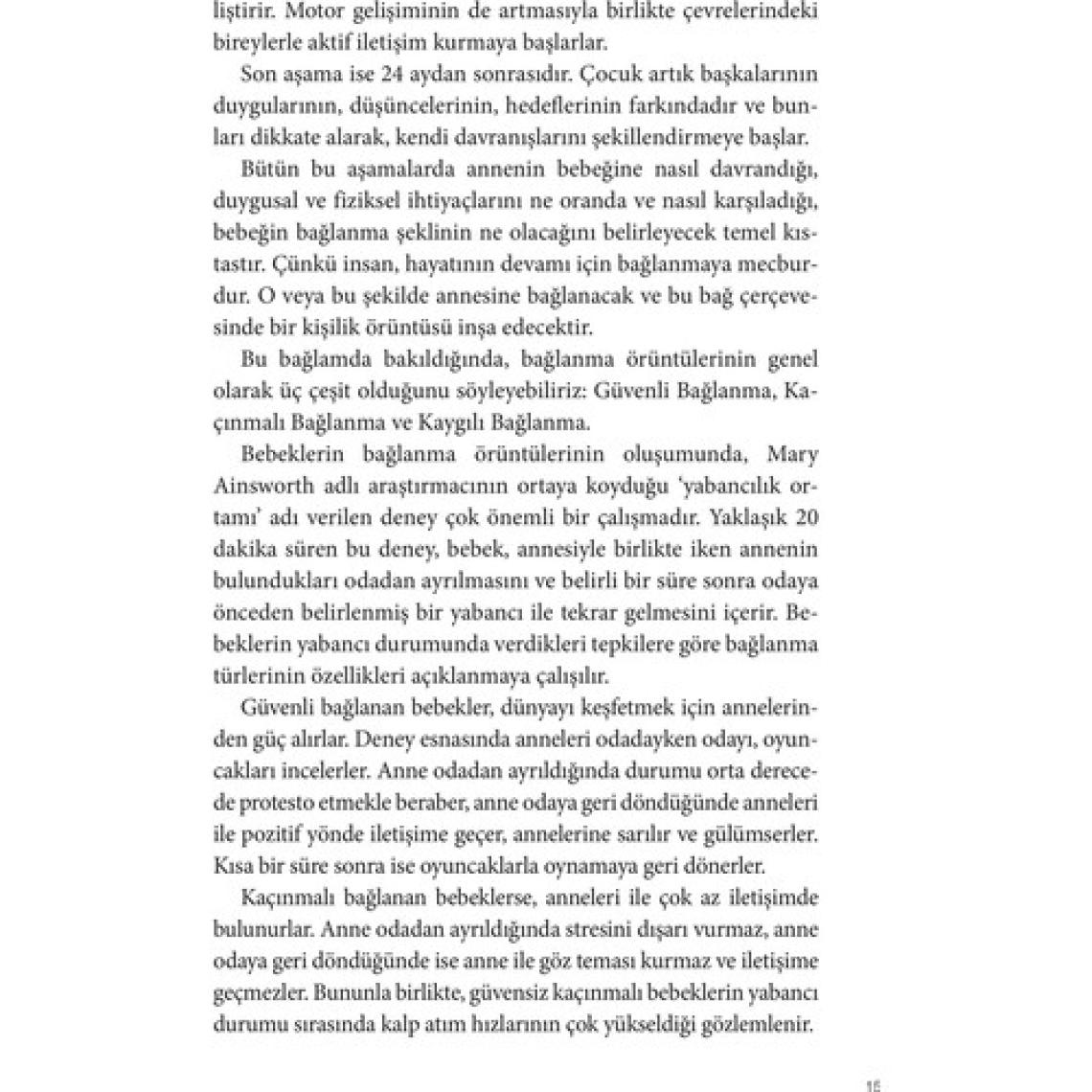 liştirir. Motor gelişiminin de artmasıyla birlikte çevrelerindeki bireylerle aktif iletişim kurmaya başlarlar.

Son aşama ise 24 aydan sonrasıdır. Çocuk artık başkalarının duygularının, düşüncelerinin, hedeflerinin farkındadır ve bunları dikkate alarak, kendi davranışlarını şekillendirmeye başlar.

Bütün bu aşamalarda annenin bebeğine nasıl davrandığı, duygusal ve fiziksel ihtiyaçlarını ne oranda ve nasıl karşıladığı, bebeğin bağlanma şeklinin ne olacağını belirleyecek temel kıstastır. Çünkü insan, hayatının devamı için bağlanmaya mecburdur. O veya bu şekilde annesine bağlanacak ve bu bağ çerçevesinde bir kişilik örüntüsü inşa edecektir.

Bu bağlamda bakıldığında, bağlanma örüntülerinin genel olarak üç çeşit olduğunu söyleyebiliriz: Güvenli Bağlanma, Kaçınmalı Bağlanma ve Kaygılı Bağlanma.

Bebeklerin bağlanma örüntülerinin oluşumunda, Mary Ainsworth adlı araştırmacının ortaya koyduğu 'yabancılık ortamı' adı verilen deney çok önemli bir çalışmadır. Yaklaşık 20 dakika süren bu deney, bebek, annesiyle birlikte iken annenin bulundukları odadan ayrılmasını ve belirli bir süre sonra odaya önceden belirlenmiş bir yabancı ile tekrar gelmesini içerir. Bebeklerin yabancı durumunda verdikleri tepkilere göre bağlanma türlerinin özellikleri açıklanmaya çalışılır.

Güvenli bağlanan bebekler, dünyayı keşfetmek için annelerinden güç alırlar. Deney esnasında anneleri odadayken odayı, oyuncakları incelerler. Anne odadan ayrıldığında durumu orta derecede protesto etmekle beraber, anne odaya geri döndüğünde anneleri ile pozitif yönde iletişime geçer, annelerine sarılır ve gülümserler. Kısa bir süre sonra ise oyuncaklarla oynamaya geri dönerler.

Kaçınmalı bağlanan bebeklerse, anneleri ile çok az iletişimde bulunurlar. Anne odadan ayrıldığında stresini dışarı vurmaz, anne odaya geri döndüğünde ise anne ile göz teması kurmaz ve iletişime geçmezler. Bununla birlikte, güvensiz kaçınmalı bebeklerin yabancı durumu sırasında kalp atım hızlarının çok yükseldiği gözlemlenir.

15